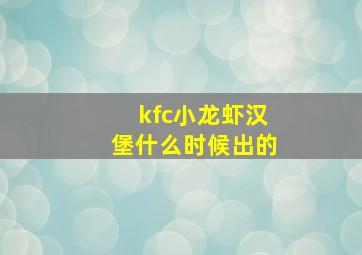 kfc小龙虾汉堡什么时候出的